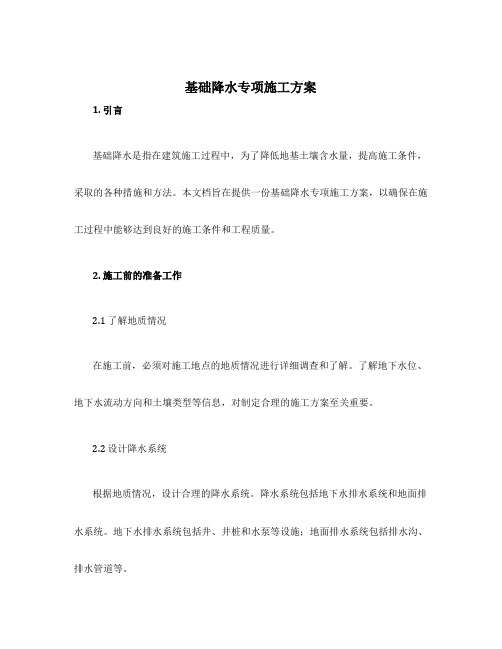 基础降水专项施工方案

1. 引言

基础降水是指在建筑施工过程中，为了降低地基土壤含水量，提高施工条件，采取的各种措施和方法。本文档旨在提供一份基础降水专项施工方案，以确保在施工过程中能够达到良好的施工条件和工程质量。

2. 施工前的准备工作

2.1 了解地质情况

在施工前，必须对施工地点的地质情况进行详细调查和了解。了解地下水位、地下水流动方向和土壤类型等信息，对制定合理的施工方案至关重要。

2.2 设计降水系统

根据地质情况，设计合理的降水系统。降水系统包括地下水排水系统和地面排水系统。地下水排水系统包括井、井桩和水泵等设施；地面排水系统包括排水沟、排水管道等。